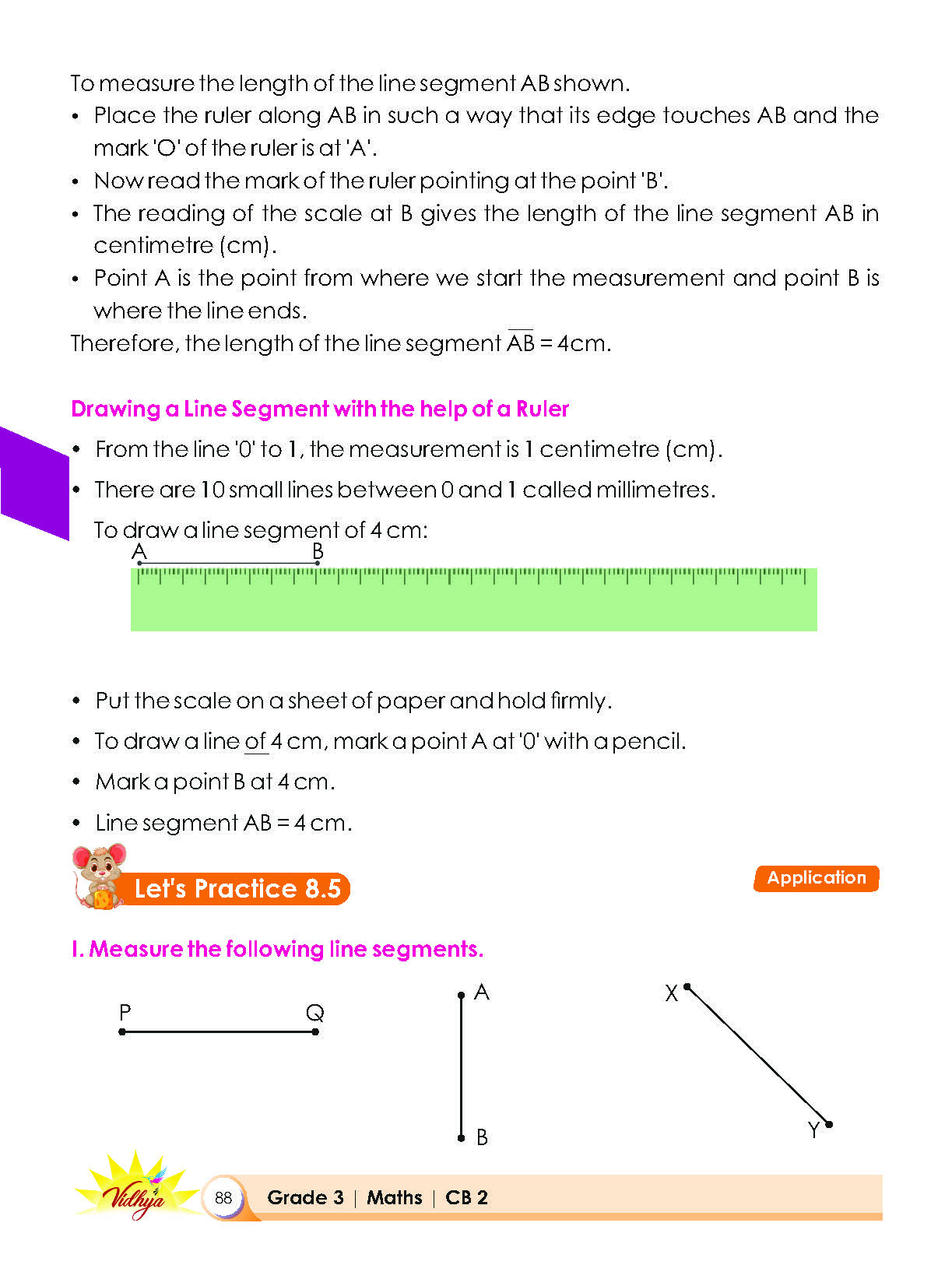 To measure the length of the line segment AB shown.

• Place the ruler along AB in such a way that its edge touches AB and the mark 'O' of the ruler is at 'A'.

• Now read the mark of the ruler pointing at the point 'B'.

• The reading of the scale at B gives the length of the line segment AB in centimetre (cm).

• Point A is the point from where we start the measurement and point B is where the line ends.

Therefore, the length of the line segment $\overline{AB}$ = 4cm.

Drawing a Line Segment with the help of a Ruler

• From the line '0' to 1, the measurement is 1 centimetre (cm).

• There are 10 small lines between 0 and 1 called millimetres.

To draw a line segment of 4 cm:

A B

• Put the scale on a sheet of paper and hold firmly.

• To draw a line of 4 cm, mark a point A at '0' with a pencil.

• Mark a point B at 4 cm.

• Line segment AB = 4 cm.

Let's Practice 8.5

Application

I. Measure the following line segments.

P Q

A B

X Y

Vidhya

88 Grade 3 | Maths | CB 2